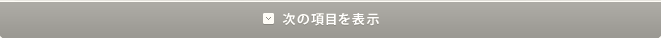 次の項目を表示